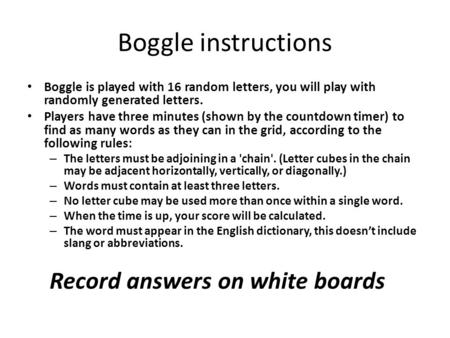 Boggle instructions

• Boggle is played with 16 random letters, you will play with randomly generated letters.
• Players have three minutes (shown by the countdown timer) to find as many words as they can in the grid, according to the following rules:
– The letters must be adjoining in a 'chain'. (Letter cubes in the chain may be adjacent horizontally, vertically, or diagonally.)
– Words must contain at least three letters.
– No letter cube may be used more than once within a single word.
– When the time is up, your score will be calculated.
– The word must appear in the English dictionary, this doesn't include slang or abbreviations.

Record answers on white boards